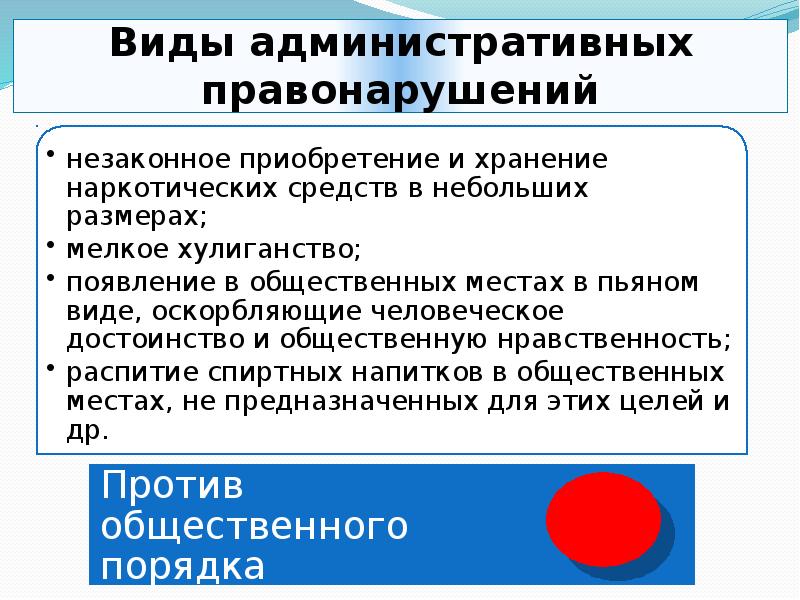 Виды административных правонарушений

• незаконное приобретение и хранение наркотических средств в небольших размерах;
• мелкое хулиганство;
• появление в общественных местах в пьяном виде, оскорбляющие человеческое достоинство и общественную нравственность;
• распитие спиртных напитков в общественных местах, не предназначенных для этих целей и др.

Против общественного порядка